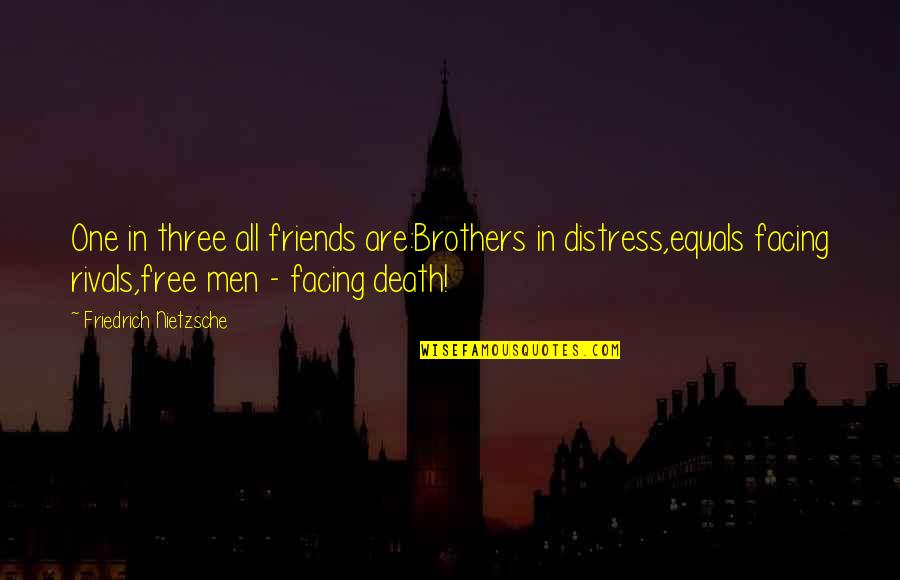 One in three all friends are:Brothers in distress,equals facing rivals,free men - facing death!

~ Friedrich Nietzsche

WISEFAMOUSQUOTES.COM